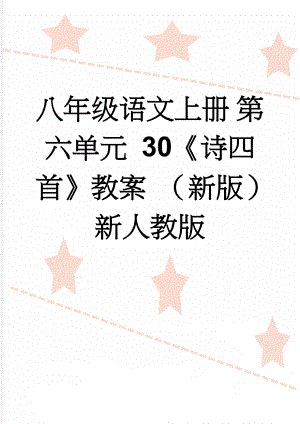 八年级语文上册 第六单元 30《诗四首》教案 （新版）新人教版